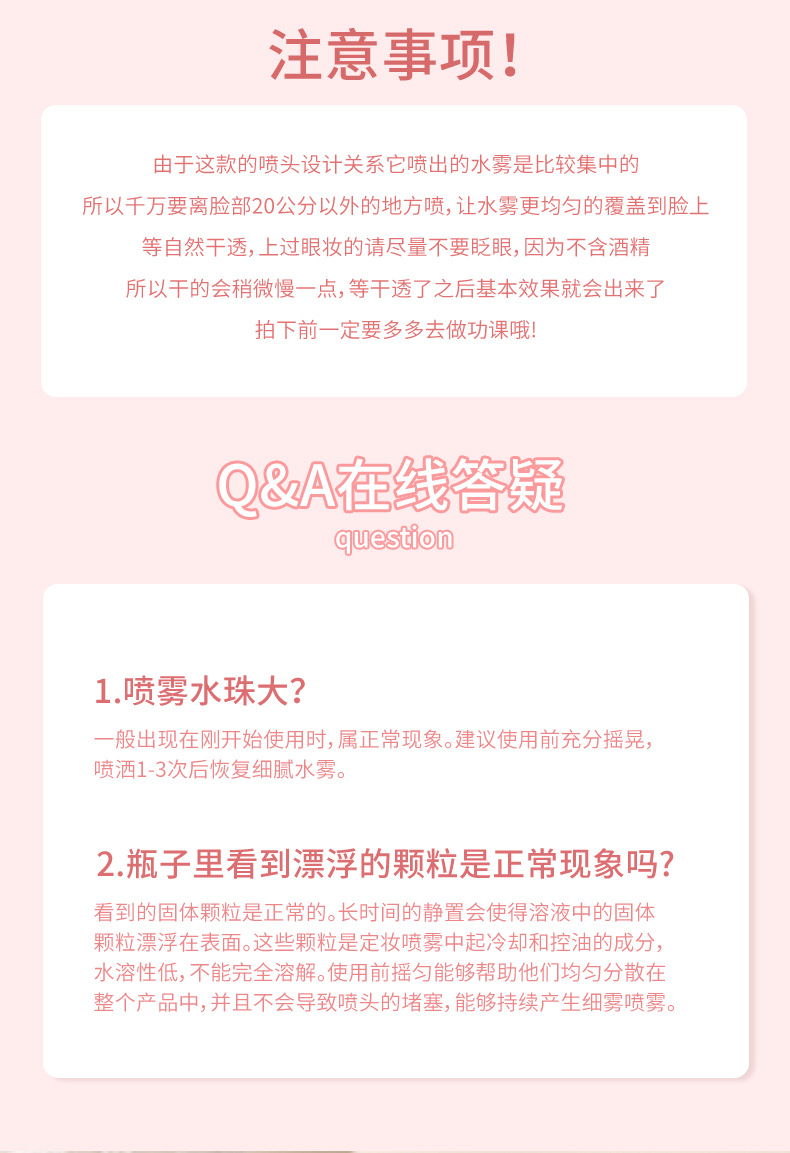 注意事项!

由于这款的喷头设计关系它喷出的水雾是比较集中的

所以千万要离脸部20公分以外的地方喷,让水雾更均匀的覆盖到脸上

等自然干透,上过眼妆的请尽量不要眨眼,因为不含酒精

所以干的会稍微慢一点,等干透了之后基本效果就会出来了

拍下前一定要多多去做功课哦!

Q&A在线答疑

question

1.喷雾水珠大?

一般出现在刚开始使用时,属正常现象。建议使用前充分摇晃,喷洒1-3次后恢复细腻水雾。

2.瓶子里看到漂浮的颗粒是正常现象吗?

看到的固体颗粒是正常的。长时间的静置会使得溶液中的固体颗粒漂浮在表面。这些颗粒是定妆喷雾中起冷却和控油的成分,水溶性低,不能完全溶解。使用前摇匀能够帮助他们均匀分散在整个产品中,并且不会导致喷头的堵塞,能够持续产生细雾喷雾。